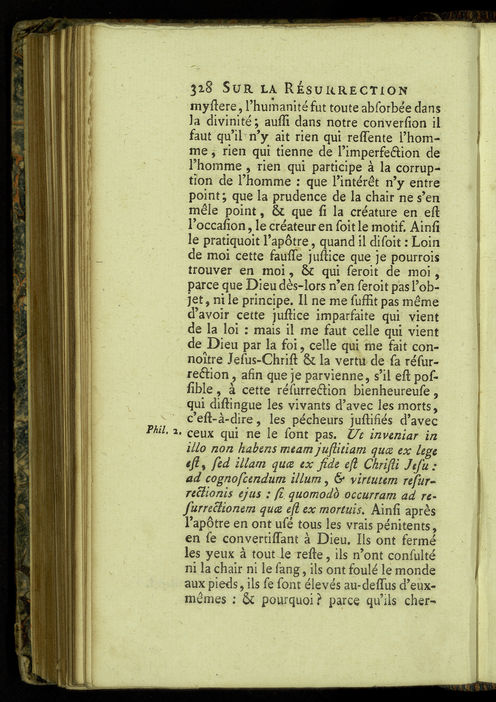 328 SUR LA RÉSURRECTION

myſtere, l'humanité fut toute abſorbée dans la divinité; auſſi dans notre converſion il faut qu'il n'y ait rien qui reſſente l'homme, rien qui tienne de l'imperfection de l'homme, rien qui participe à la corruption de l'homme : que l'intérêt n'y entre point; que la prudence de la chair ne s'en mêle point, & que ſi la créature en eſt l'occaſion, le créateur en ſoit le motif. Ainſi le pratiquoit l'apôtre, quand il diſoit : Loin de moi cette fauſſe juſtice que je pourrois trouver en moi, & qui ſeroit de moi, parce que Dieu dès-lors n'en ſeroit pas l'objet, ni le principe. Il ne me ſuffit pas même d'avoir cette juſtice imparfaite qui vient de la loi : mais il me faut celle qui vient de Dieu par la foi, celle qui me fait connoître Jeſus-Chriſt & la vertu de ſa réſurrection, afin que je parvienne, s'il eſt poſſible, à cette réſurrection bienheureuſe, qui diſtingue les vivants d'avec les morts, c'eſt-à-dire, les pécheurs juſtifiés d'avec ceux qui ne le ſont pas. Ut inveniar in illo non habens meam juſtitiam quæ ex lege eſt, ſed illam quæ ex fide eſt Chriſti Jeſu : ad cognoſcendum illum, & virtutem reſurrectionis ejus : ſi quomodò occurram ad reſurrectionem quæ eſt ex mortuis. Ainſi après l'apôtre en ont uſé tous les vrais pénitents, en ſe convertiſſant à Dieu. Ils ont fermé les yeux à tout le reſte, ils n'ont conſulté ni la chair ni le ſang, ils ont foulé le monde aux pieds, ils ſe ſont élevés au-deſſus d'eux-mêmes : & pourquoi ? parce qu'ils cher-

Phil. 2.